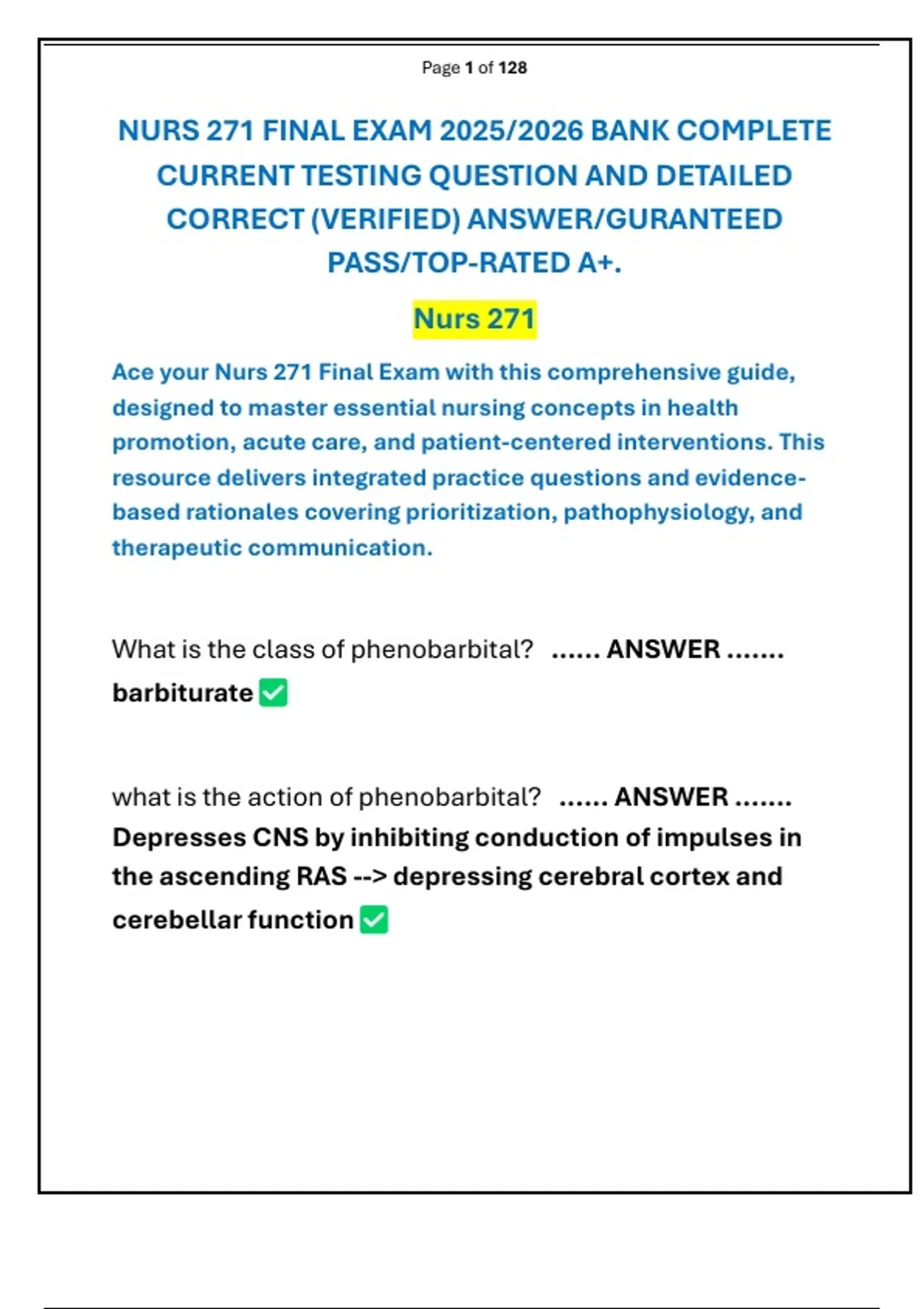 Page 1 of 128

NURS 271 FINAL EXAM 2025/2026 BANK COMPLETE CURRENT TESTING QUESTION AND DETAILED CORRECT (VERIFIED) ANSWER/GURANTEED PASS/TOP-RATED A+.

Nurs 271

Ace your Nurs 271 Final Exam with this comprehensive guide, designed to master essential nursing concepts in health promotion, acute care, and patient-centered interventions. This resource delivers integrated practice questions and evidence-based rationales covering prioritization, pathophysiology, and therapeutic communication.

What is the class of phenobarbital? ...... ANSWER ....... barbiturate ✅

what is the action of phenobarbital? ...... ANSWER ....... Depresses CNS by inhibiting conduction of impulses in the ascending RAS --> depressing cerebral cortex and cerebellar function ✅